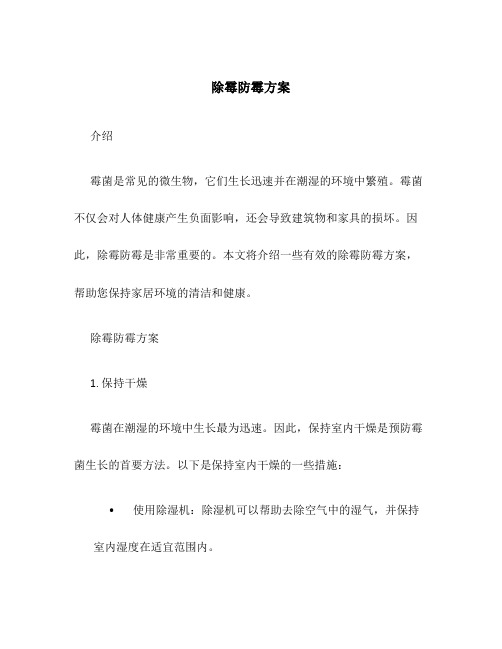 除霉防霉方案

介绍

霉菌是常见的微生物，它们生长迅速并在潮湿的环境中繁殖。霉菌不仅会对人体健康产生负面影响，还会导致建筑物和家具的损坏。因此，除霉防霉是非常重要的。本文将介绍一些有效的除霉防霉方案，帮助您保持家居环境的清洁和健康。

除霉防霉方案

1. 保持干燥

霉菌在潮湿的环境中生长最为迅速。因此，保持室内干燥是预防霉菌生长的首要方法。以下是保持室内干燥的一些措施：

• 使用除湿机：除湿机可以帮助去除空气中的湿气，并保持室内湿度在适宜范围内。